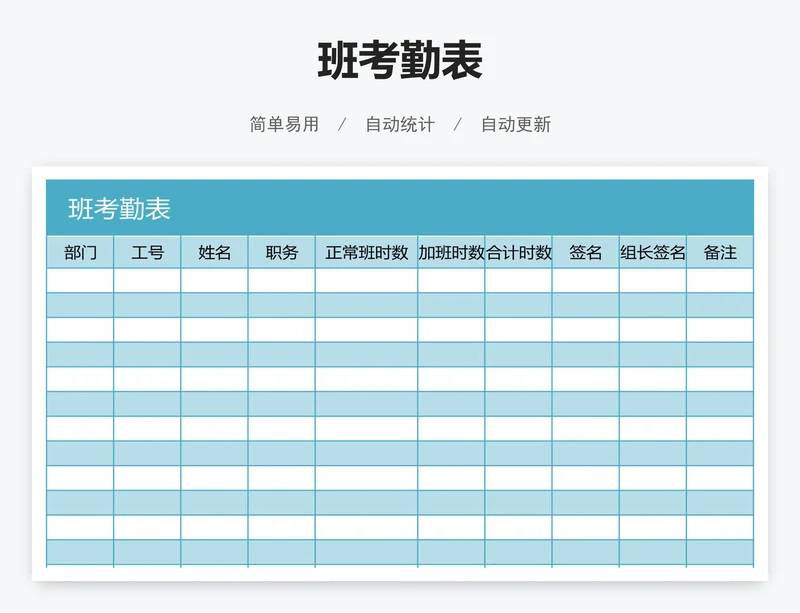 班考勤表

简单易用 / 自动统计 / 自动更新

班考勤表

| 部门 | 工号 | 姓名 | 职务 | 正常班时数 | 加班时数 | 合计时数 | 签名 | 组长签名 | 备注 |
|---|---|---|---|---|---|---|---|---|---|
| | | | | | | | | | |
| | | | | | | | | | |
| | | | | | | | | | |
| | | | | | | | | | |
| | | | | | | | | | |
| | | | | | | | | | |
| | | | | | | | | | |
| | | | | | | | | | |
| | | | | | | | | | |
| | | | | | | | | | |
| | | | | | | | | | |
| | | | | | | | | | |